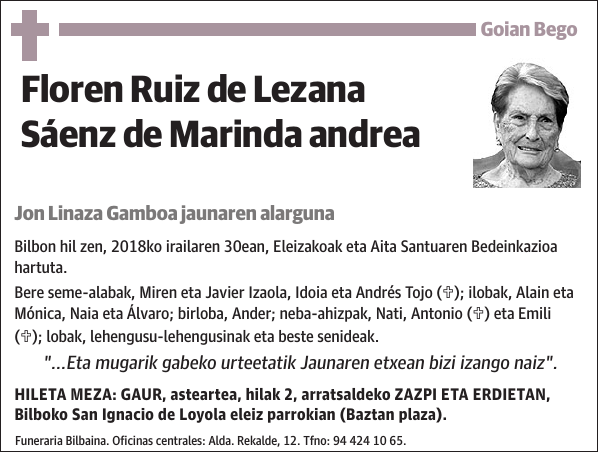 Goian Bego

Floren Ruiz de Lezana Sáenz de Marinda andrea

Jon Linaza Gamboa jaunaren alarguna

Bilbon hil zen, 2018ko irailaren 30ean, Eleizakoak eta Aita Santuaren Bedeinkazioa hartuta.

Bere seme-alabak, Miren eta Javier Izaola, Idoia eta Andrés Tojo (✞); ilobak, Alain eta Mónica, Naia eta Álvaro; birloba, Ander; neba-ahizpak, Nati, Antonio (✞) eta Emili (✞); lobak, lehengusu-lehengusinak eta beste senideak.

"...Eta mugarik gabeko urteetatik Jaunaren etxean bizi izango naiz".

HILETA MEZA: GAUR, asteartea, hilak 2, arratsaldeko ZAZPI ETA ERDIETAN, Bilboko San Ignacio de Loyola eleiz parrokian (Baztan plaza).

Funeraria Bilbaina. Oficinas centrales: Alda. Rekalde, 12. Tfno: 94 424 10 65.